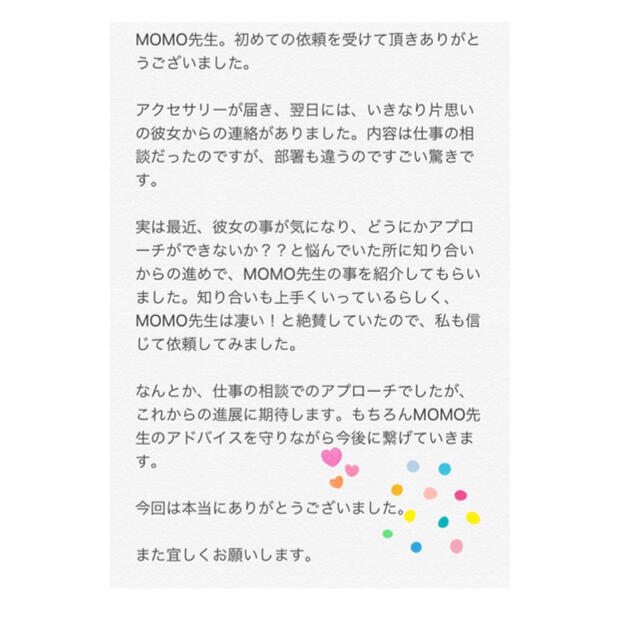 MOMO先生。初めての依頼を受けて頂きありがとうございました。

アクセサリーが届き、翌日には、いきなり片思いの彼女からの連絡がありました。内容は仕事の相談だったのですが、部署も違うのですごい驚きです。

実は最近、彼女の事が気になり、どうにかアプローチができないか？？と悩んでいた所に知り合いからの進めで、MOMO先生の事を紹介してもらいました。知り合いも上手くいっているらしく、MOMO先生は凄い！と絶賛していたので、私も信じて依頼してみました。

なんとか、仕事の相談でのアプローチでしたが、これからの進展に期待します。もちろんMOMO先生のアドバイスを守りながら今後に繋げていきます。

今回は本当にありがとうございました。

また宜しくお願いします。